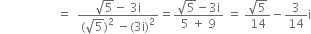 $= \frac{\sqrt{5} - 3i}{(\sqrt{5})^2 - (3i)^2} = \frac{\sqrt{5} - 3i}{5 + 9} = \frac{\sqrt{5}}{14} - \frac{3}{14}i$